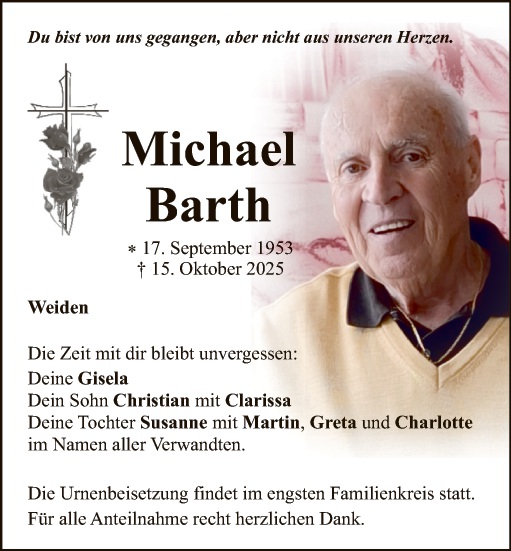 Du bist von uns gegangen, aber nicht aus unseren Herzen.

Michael Barth

* 17. September 1953
† 15. Oktober 2025

Weiden

Die Zeit mit dir bleibt unvergessen:
Deine Gisela
Dein Sohn Christian mit Clarissa
Deine Tochter Susanne mit Martin, Greta und Charlotte
im Namen aller Verwandten.

Die Urnenbeisetzung findet im engsten Familienkreis statt.
Für alle Anteilnahme recht herzlichen Dank.